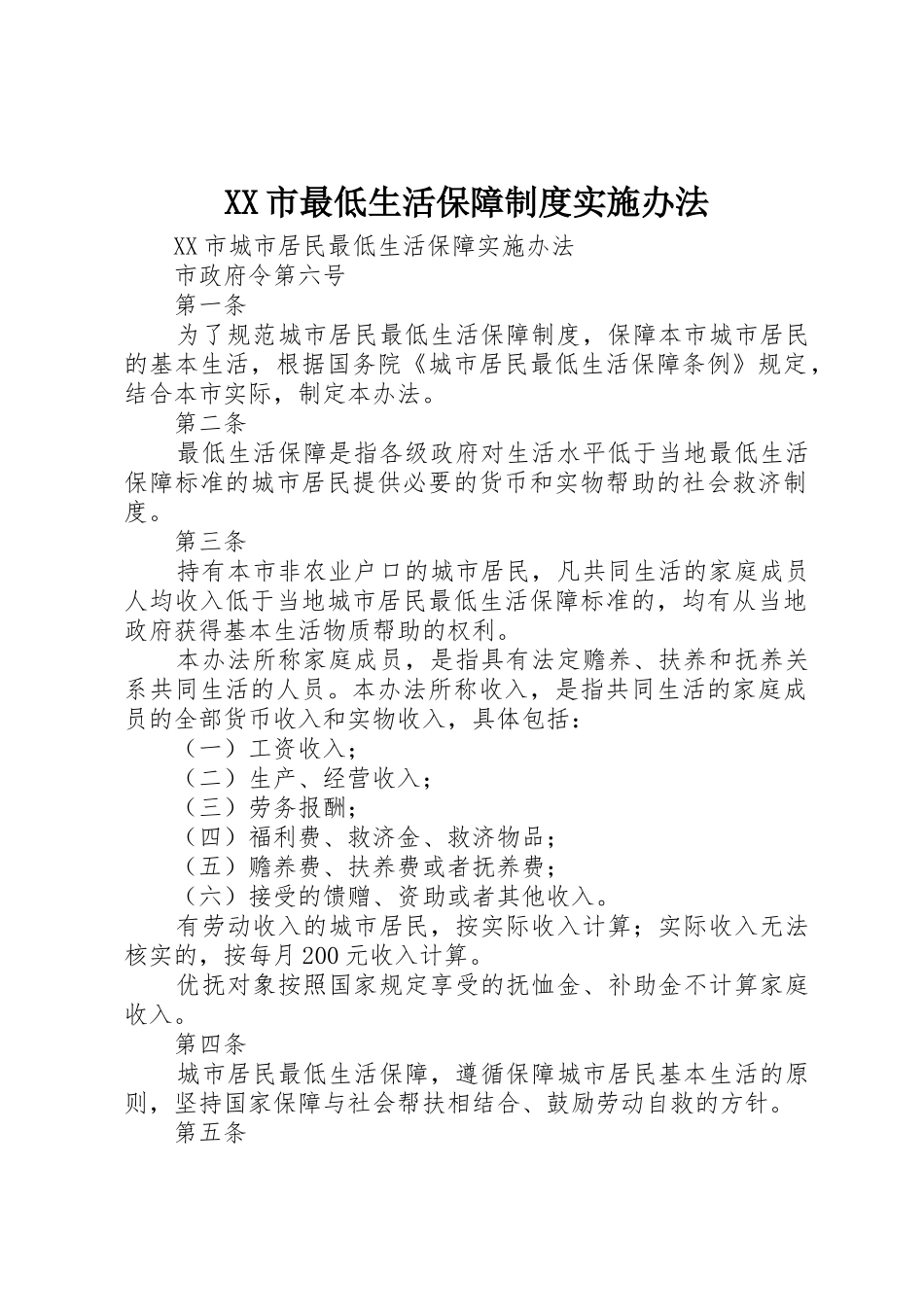 XX市最低生活保障制度实施办法

XX市城市居民最低生活保障实施办法

市政府令第六号

第一条

为了规范城市居民最低生活保障制度，保障本市城市居民的基本生活，根据国务院《城市居民最低生活保障条例》规定，结合本市实际，制定本办法。

第二条

最低生活保障是指各级政府对生活水平低于当地最低生活保障标准的城市居民提供必要的货币和实物帮助的社会救济制度。

第三条

持有本市非农业户口的城市居民，凡共同生活的家庭成员人均收入低于当地城市居民最低生活保障标准的，均有从当地政府获得基本生活物质帮助的权利。

本办法所称家庭成员，是指具有法定赡养、扶养和抚养关系共同生活的人员。本办法所称收入，是指共同生活的家庭成员的全部货币收入和实物收入，具体包括：

（一）工资收入；

（二）生产、经营收入；

（三）劳务报酬；

（四）福利费、救济金、救济物品；

（五）赡养费、扶养费或者抚养费；

（六）接受的馈赠、资助或者其他收入。

有劳动收入的城市居民，按实际收入计算；实际收入无法核实的，按每月200元收入计算。

优抚对象按照国家规定享受的抚恤金、补助金不计算家庭收入。

第四条

城市居民最低生活保障，遵循保障城市居民基本生活的原则，坚持国家保障与社会帮扶相结合、鼓励劳动自救的方针。

第五条